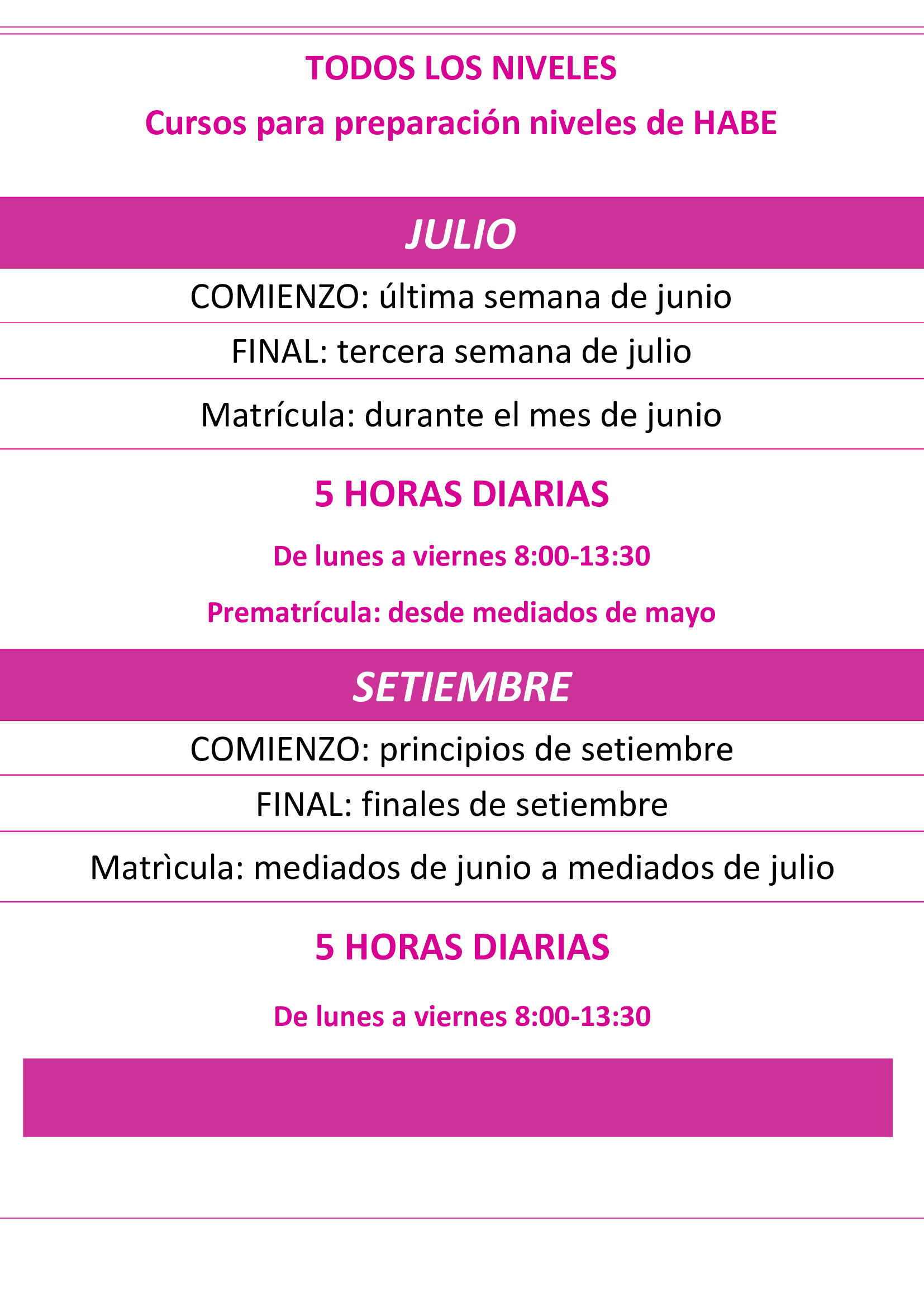 TODOS LOS NIVELES

Cursos para preparación niveles de HABE

JULIO

COMIENZO: última semana de junio

FINAL: tercera semana de julio

Matrícula: durante el mes de junio

5 HORAS DIARIAS

De lunes a viernes 8:00-13:30

Prematrícula: desde mediados de mayo

SETIEMBRE

COMIENZO: principios de setiembre

FINAL: finales de setiembre

Matrìcula: mediados de junio a mediados de julio

5 HORAS DIARIAS

De lunes a viernes 8:00-13:30